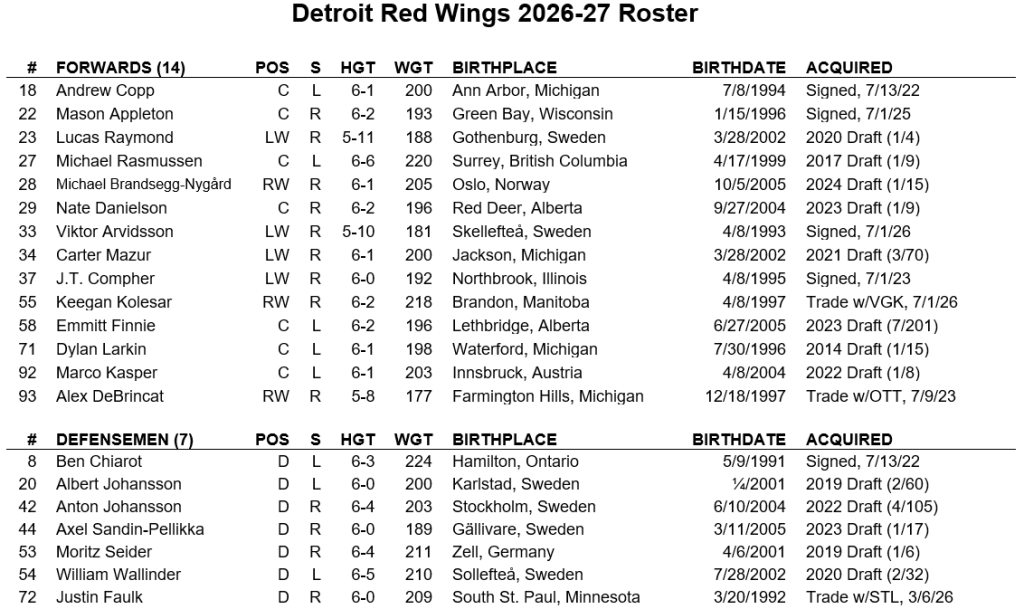 Detroit Red Wings 2026-27 Roster

| # | FORWARDS (14) | POS | S | HGT | WGT | BIRTHPLACE | BIRTHDATE | ACQUIRED |
|---|---|---|---|---|---|---|---|---|
| 18 | Andrew Copp | C | L | 6-1 | 200 | Ann Arbor, Michigan | 7/8/1994 | Signed, 7/13/22 |
| 22 | Mason Appleton | C | R | 6-2 | 193 | Green Bay, Wisconsin | 1/15/1996 | Signed, 7/1/25 |
| 23 | Lucas Raymond | LW | R | 5-11 | 188 | Gothenburg, Sweden | 3/28/2002 | 2020 Draft (1/4) |
| 27 | Michael Rasmussen | C | L | 6-6 | 220 | Surrey, British Columbia | 4/17/1999 | 2017 Draft (1/9) |
| 28 | Michael Brandsegg-Nygård | RW | R | 6-1 | 205 | Oslo, Norway | 10/5/2005 | 2024 Draft (1/15) |
| 29 | Nate Danielson | C | R | 6-2 | 196 | Red Deer, Alberta | 9/27/2004 | 2023 Draft (1/9) |
| 33 | Viktor Arvidsson | LW | R | 5-10 | 181 | Skellefteå, Sweden | 4/8/1993 | Signed, 7/1/26 |
| 34 | Carter Mazur | LW | R | 6-1 | 200 | Jackson, Michigan | 3/28/2002 | 2021 Draft (3/70) |
| 37 | J.T. Compher | LW | R | 6-0 | 192 | Northbrook, Illinois | 4/8/1995 | Signed, 7/1/23 |
| 55 | Keegan Kolesar | RW | R | 6-2 | 218 | Brandon, Manitoba | 4/8/1997 | Trade w/VGK, 7/1/26 |
| 58 | Emmitt Finnie | C | L | 6-2 | 196 | Lethbridge, Alberta | 6/27/2005 | 2023 Draft (7/201) |
| 71 | Dylan Larkin | C | L | 6-1 | 198 | Waterford, Michigan | 7/30/1996 | 2014 Draft (1/15) |
| 92 | Marco Kasper | C | L | 6-1 | 203 | Innsbruck, Austria | 4/8/2004 | 2022 Draft (1/8) |
| 93 | Alex DeBrincat | RW | R | 5-8 | 177 | Farmington Hills, Michigan | 12/18/1997 | Trade w/OTT, 7/9/23 |

| # | DEFENSEMEN (7) | POS | S | HGT | WGT | BIRTHPLACE | BIRTHDATE | ACQUIRED |
|---|---|---|---|---|---|---|---|---|
| 8 | Ben Chiarot | D | L | 6-3 | 224 | Hamilton, Ontario | 5/9/1991 | Signed, 7/13/22 |
| 20 | Albert Johansson | D | L | 6-0 | 200 | Karlstad, Sweden | ¼/2001 | 2019 Draft (2/60) |
| 42 | Anton Johansson | D | R | 6-4 | 203 | Stockholm, Sweden | 6/10/2004 | 2022 Draft (4/105) |
| 44 | Axel Sandin-Pellikka | D | R | 6-0 | 189 | Gällivare, Sweden | 3/11/2005 | 2023 Draft (1/17) |
| 53 | Moritz Seider | D | R | 6-4 | 211 | Zell, Germany | 4/6/2001 | 2019 Draft (1/6) |
| 54 | William Wallinder | D | L | 6-5 | 210 | Sollefteå, Sweden | 7/28/2002 | 2020 Draft (2/32) |
| 72 | Justin Faulk | D | R | 6-0 | 209 | South St. Paul, Minnesota | 3/20/1992 | Trade w/STL, 3/6/26 |